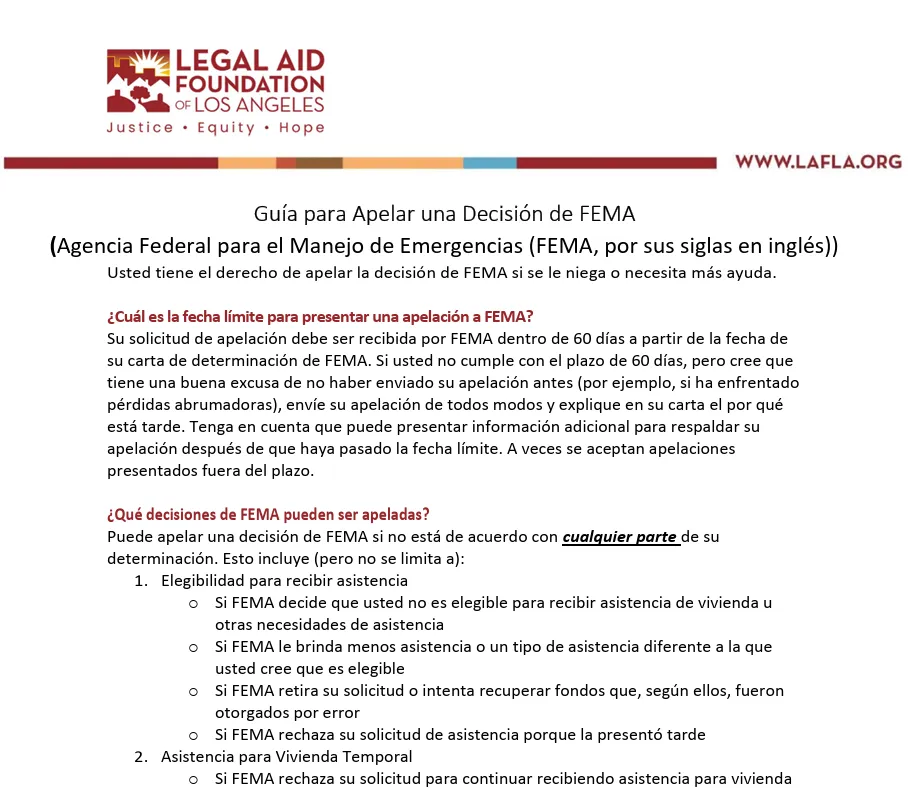 LEGAL AID FOUNDATION OF LOS ANGELES
Justice • Equity • Hope

WWW.LAFLA.ORG

Guía para Apelar una Decisión de FEMA
(Agencia Federal para el Manejo de Emergencias (FEMA, por sus siglas en inglés))
Usted tiene el derecho de apelar la decisión de FEMA si se le niega o necesita más ayuda.

¿Cuál es la fecha límite para presentar una apelación a FEMA?
Su solicitud de apelación debe ser recibida por FEMA dentro de 60 días a partir de la fecha de su carta de determinación de FEMA. Si usted no cumple con el plazo de 60 días, pero cree que tiene una buena excusa de no haber enviado su apelación antes (por ejemplo, si ha enfrentado pérdidas abrumadoras), envíe su apelación de todos modos y explique en su carta el por qué está tarde. Tenga en cuenta que puede presentar información adicional para respaldar su apelación después de que haya pasado la fecha límite. A veces se aceptan apelaciones presentados fuera del plazo.

¿Qué decisiones de FEMA pueden ser apeladas?
Puede apelar una decisión de FEMA si no está de acuerdo con cualquier parte de su determinación. Esto incluye (pero no se limita a):
1. Elegibilidad para recibir asistencia
o Si FEMA decide que usted no es elegible para recibir asistencia de vivienda u otras necesidades de asistencia
o Si FEMA le brinda menos asistencia o un tipo de asistencia diferente a la que usted cree que es elegible
o Si FEMA retira su solicitud o intenta recuperar fondos que, según ellos, fueron otorgados por error
o Si FEMA rechaza su solicitud de asistencia porque la presentó tarde
2. Asistencia para Vivienda Temporal
o Si FEMA rechaza su solicitud para continuar recibiendo asistencia para vivienda